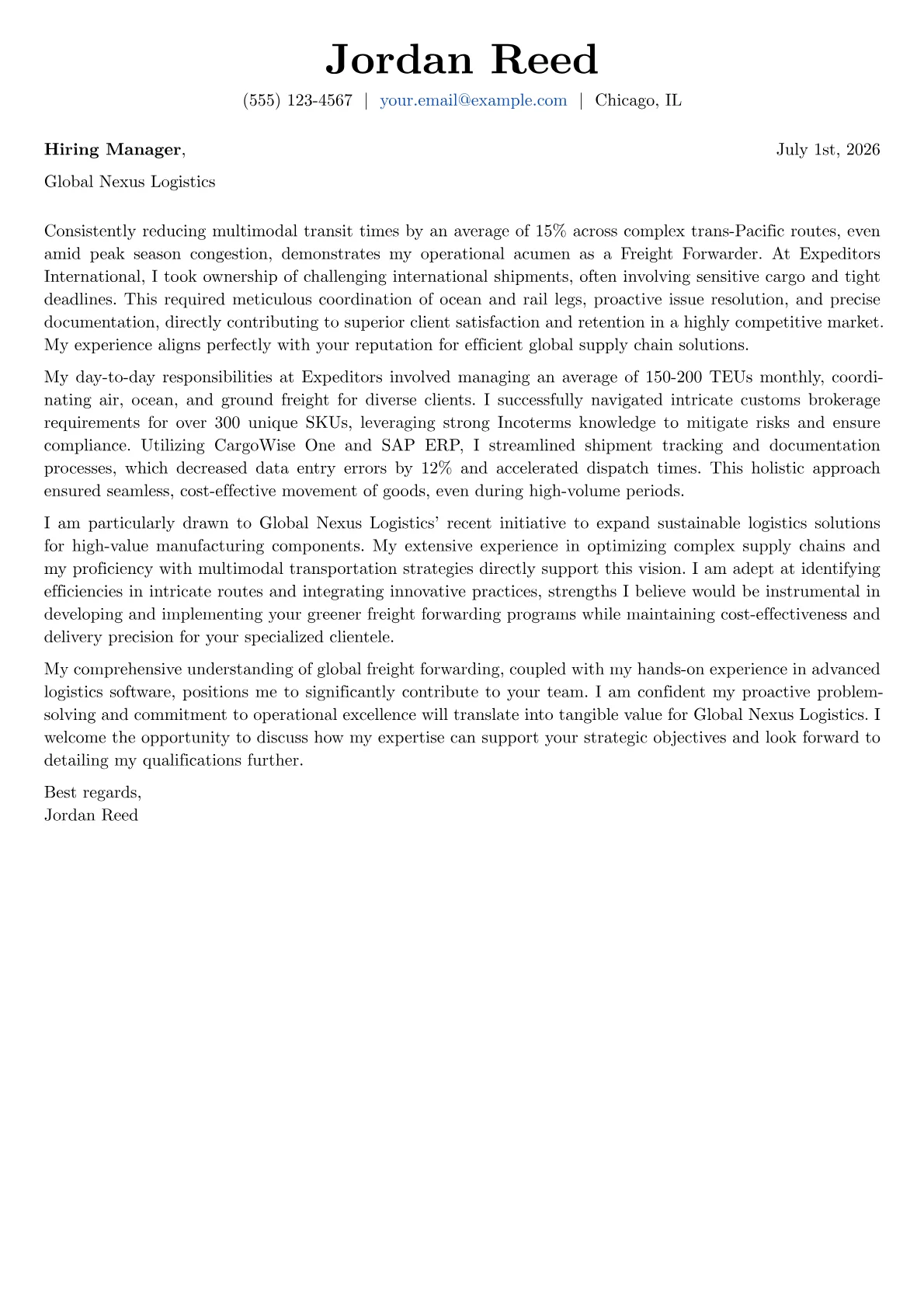 Jordan Reed
(555) 123-4567 | your.email@example.com | Chicago, IL

Hiring Manager, July 1st, 2026

Global Nexus Logistics

Consistently reducing multimodal transit times by an average of 15% across complex trans-Pacific routes, even amid peak season congestion, demonstrates my operational acumen as a Freight Forwarder. At Expeditors International, I took ownership of challenging international shipments, often involving sensitive cargo and tight deadlines. This required meticulous coordination of ocean and rail legs, proactive issue resolution, and precise documentation, directly contributing to superior client satisfaction and retention in a highly competitive market. My experience aligns perfectly with your reputation for efficient global supply chain solutions.

My day-to-day responsibilities at Expeditors involved managing an average of 150-200 TEUs monthly, coordinating air, ocean, and ground freight for diverse clients. I successfully navigated intricate customs brokerage requirements for over 300 unique SKUs, leveraging strong Incoterms knowledge to mitigate risks and ensure compliance. Utilizing CargoWise One and SAP ERP, I streamlined shipment tracking and documentation processes, which decreased data entry errors by 12% and accelerated dispatch times. This holistic approach ensured seamless, cost-effective movement of goods, even during high-volume periods.

I am particularly drawn to Global Nexus Logistics' recent initiative to expand sustainable logistics solutions for high-value manufacturing components. My extensive experience in optimizing complex supply chains and my proficiency with multimodal transportation strategies directly support this vision. I am adept at identifying efficiencies in intricate routes and integrating innovative practices, strengths I believe would be instrumental in developing and implementing your greener freight forwarding programs while maintaining cost-effectiveness and delivery precision for your specialized clientele.

My comprehensive understanding of global freight forwarding, coupled with my hands-on experience in advanced logistics software, positions me to significantly contribute to your team. I am confident my proactive problem-solving and commitment to operational excellence will translate into tangible value for Global Nexus Logistics. I welcome the opportunity to discuss how my expertise can support your strategic objectives and look forward to detailing my qualifications further.

Best regards,
Jordan Reed